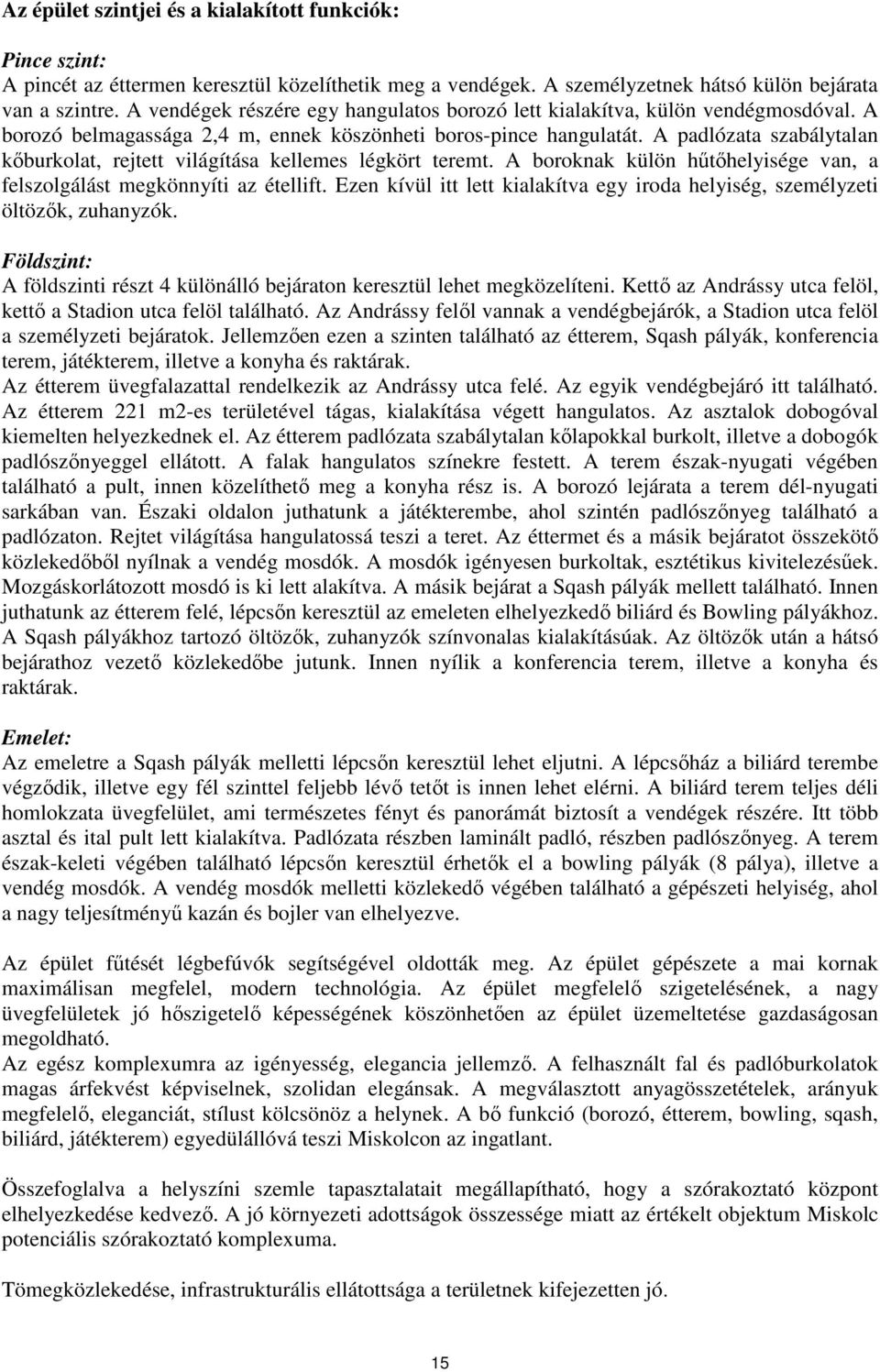 Az épület szintjei és a kialakított funkciók:

Pince szint:
A pincét az éttermen keresztül közelíthetik meg a vendégek. A személyzetnek hátsó külön bejárata van a szintre. A vendégek részére egy hangulatos borozó lett kialakítva, külön vendégmosdóval. A borozó belmagassága 2,4 m, ennek köszönheti boros-pince hangulatát. A padlózata szabálytalan kőburkolat, rejtett világítása kellemes légkört teremt. A boroknak külön hűtőhelyisége van, a felszolgálást megkönnyíti az étellift. Ezen kívül itt lett kialakítva egy iroda helyiség, személyzeti öltözők, zuhanyzók.

Földszint:
A földszinti részt 4 különálló bejáraton keresztül lehet megközelíteni. Kettő az Andrássy utca felöl, kettő a Stadion utca felöl található. Az Andrássy felől vannak a vendégbejárók, a Stadion utca felöl a személyzeti bejáratok. Jellemzően ezen a szinten található az étterem, Sqash pályák, konferencia terem, játékterem, illetve a konyha és raktárak.
Az étterem üvegfalazattal rendelkezik az Andrássy utca felé. Az egyik vendégbejáró itt található. Az étterem 221 m2-es területével tágas, kialakítása végett hangulatos. Az asztalok dobogóval kiemelten helyezkednek el. Az étterem padlózata szabálytalan kőlapokkal burkolt, illetve a dobogók padlószőnyeggel ellátott. A falak hangulatos színekre festett. A terem észak-nyugati végében található a pult, innen közelíthető meg a konyha rész is. A borozó lejárata a terem dél-nyugati sarkában van. Északi oldalon juthatunk a játékterembe, ahol szintén padlószőnyeg található a padlózaton. Rejtet világítása hangulatossá teszi a teret. Az éttermet és a másik bejáratot összekötő közlekedőből nyílnak a vendég mosdók. A mosdók igényesen burkoltak, esztétikus kivitelezésűek. Mozgáskorlátozott mosdó is ki lett alakítva. A másik bejárat a Sqash pályák mellett található. Innen juthatunk az étterem felé, lépcsőn keresztül az emeleten elhelyezkedő biliárd és Bowling pályákhoz. A Sqash pályákhoz tartozó öltözők, zuhanyzók színvonalas kialakításúak. Az öltözők után a hátsó bejárathoz vezető közlekedőbe jutunk. Innen nyílik a konferencia terem, illetve a konyha és raktárak.

Emelet:
Az emeletre a Sqash pályák melletti lépcsőn keresztül lehet eljutni. A lépcsőház a biliárd terembe végződik, illetve egy fél szinttel feljebb lévő tetőt is innen lehet elérni. A biliárd terem teljes déli homlokzata üvegfelület, ami természetes fényt és panorámát biztosít a vendégek részére. Itt több asztal és ital pult lett kialakítva. Padlózata részben laminált padló, részben padlószőnyeg. A terem észak-keleti végében található lépcsőn keresztül érhetők el a bowling pályák (8 pálya), illetve a vendég mosdók. A vendég mosdók melletti közlekedő végében található a gépészeti helyiség, ahol a nagy teljesítményű kazán és bojler van elhelyezve.

Az épület fűtését légbefúvók segítségével oldották meg. Az épület gépészete a mai kornak maximálisan megfelel, modern technológia. Az épület megfelelő szigetelésének, a nagy üvegfelületek jó hőszigetelő képességének köszönhetően az épület üzemeltetése gazdaságosan megoldható.
Az egész komplexumra az igényesség, elegancia jellemző. A felhasznált fal és padlóburkolatok magas árfekvést képviselnek, szolidan elegánsak. A megválasztott anyagösszetételek, arányuk megfelelő, eleganciát, stílust kölcsönöz a helynek. A bő funkció (borozó, étterem, bowling, sqash, biliárd, játékterem) egyedülállóvá teszi Miskolcon az ingatlant.

Összefoglalva a helyszíni szemle tapasztalatait megállapítható, hogy a szórakoztató központ elhelyezkedése kedvező. A jó környezeti adottságok összessége miatt az értékelt objektum Miskolc potenciális szórakoztató komplexuma.

Tömegközlekedése, infrastrukturális ellátottsága a területnek kifejezetten jó.

15